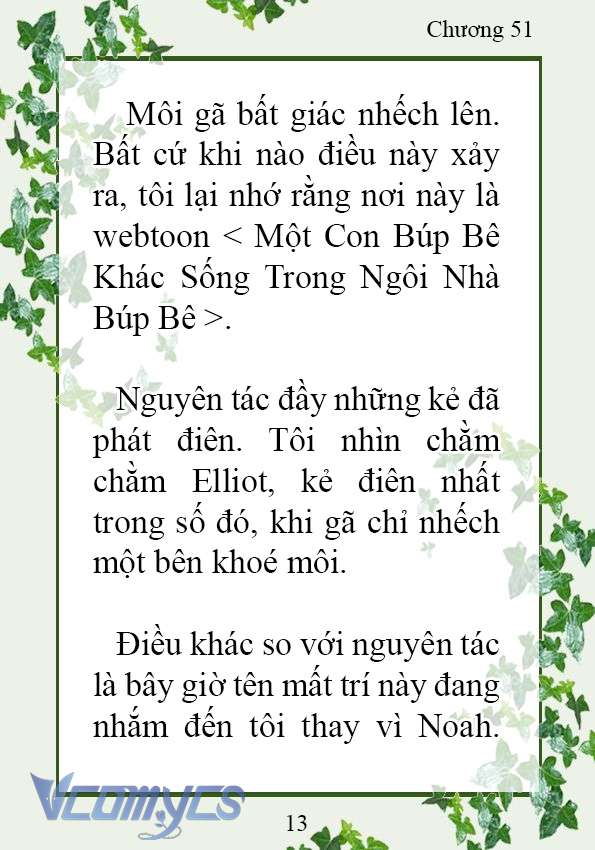 Chương 51

Môi gã bất giác nhếch lên. Bất cứ khi nào điều này xảy ra, tôi lại nhớ rằng nơi này là webtoon < Một Con Búp Bê Khác Sống Trong Ngôi Nhà Búp Bê >.

Nguyên tác đầy những kẻ đã phát điên. Tôi nhìn chằm chằm Elliot, kẻ điên nhất trong số đó, khi gã chỉ nhếch một bên khoé môi.

Điều khác so với nguyên tác là bây giờ tên mất trí này đang nhắm đến tôi thay vì Noah.

Vcomycs

13